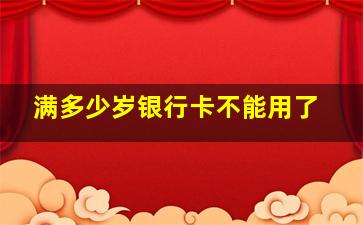 满多少岁银行卡不能用了